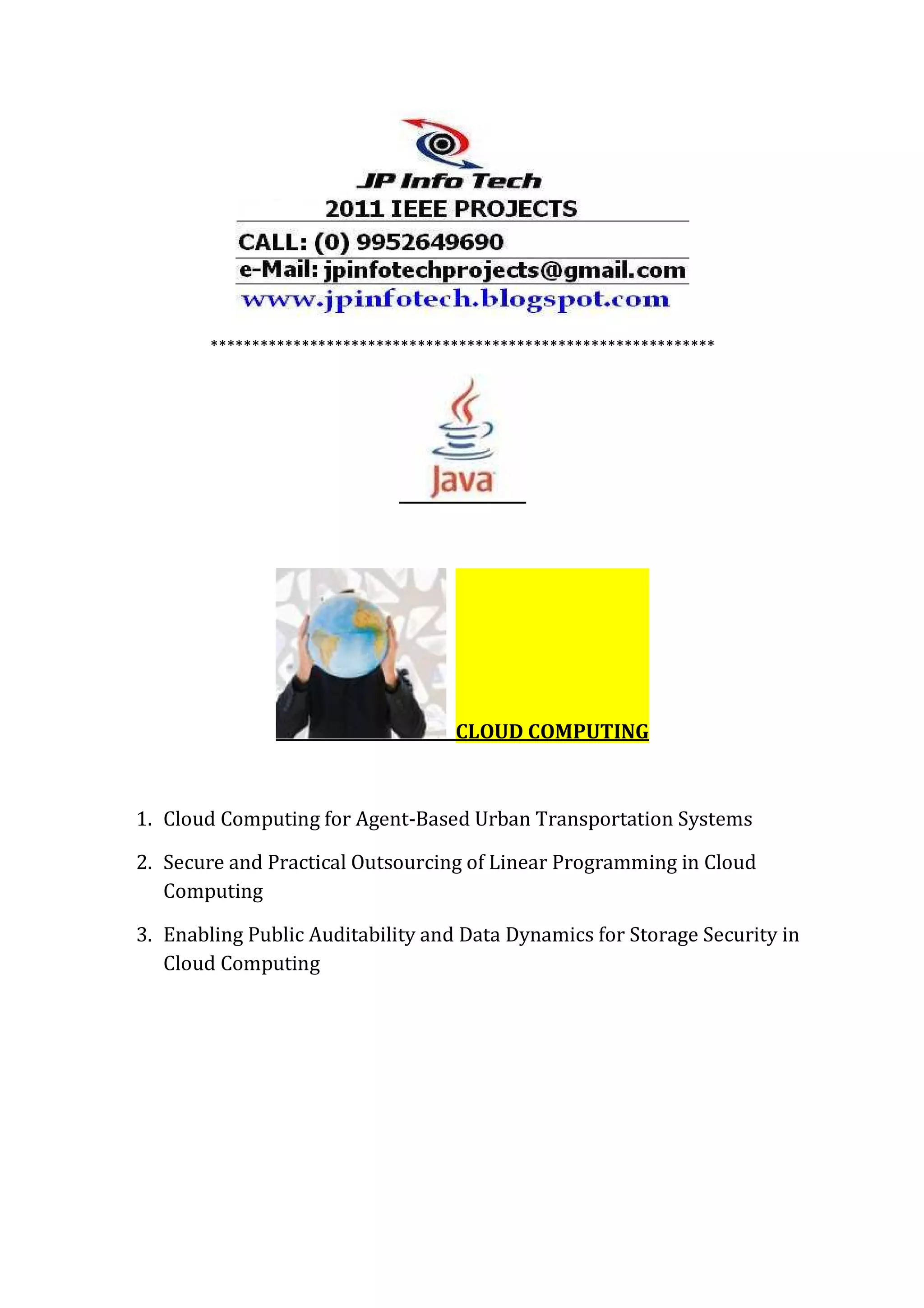 JP Info Tech
2011 IEEE PROJECTS
CALL: (0) 9952649690
e-Mail: jpinfotechprojects@gmail.com
www.jpinfotech.blogspot.com

************************************************************

Java

CLOUD COMPUTING

1. Cloud Computing for Agent-Based Urban Transportation Systems
2. Secure and Practical Outsourcing of Linear Programming in Cloud Computing
3. Enabling Public Auditability and Data Dynamics for Storage Security in Cloud Computing